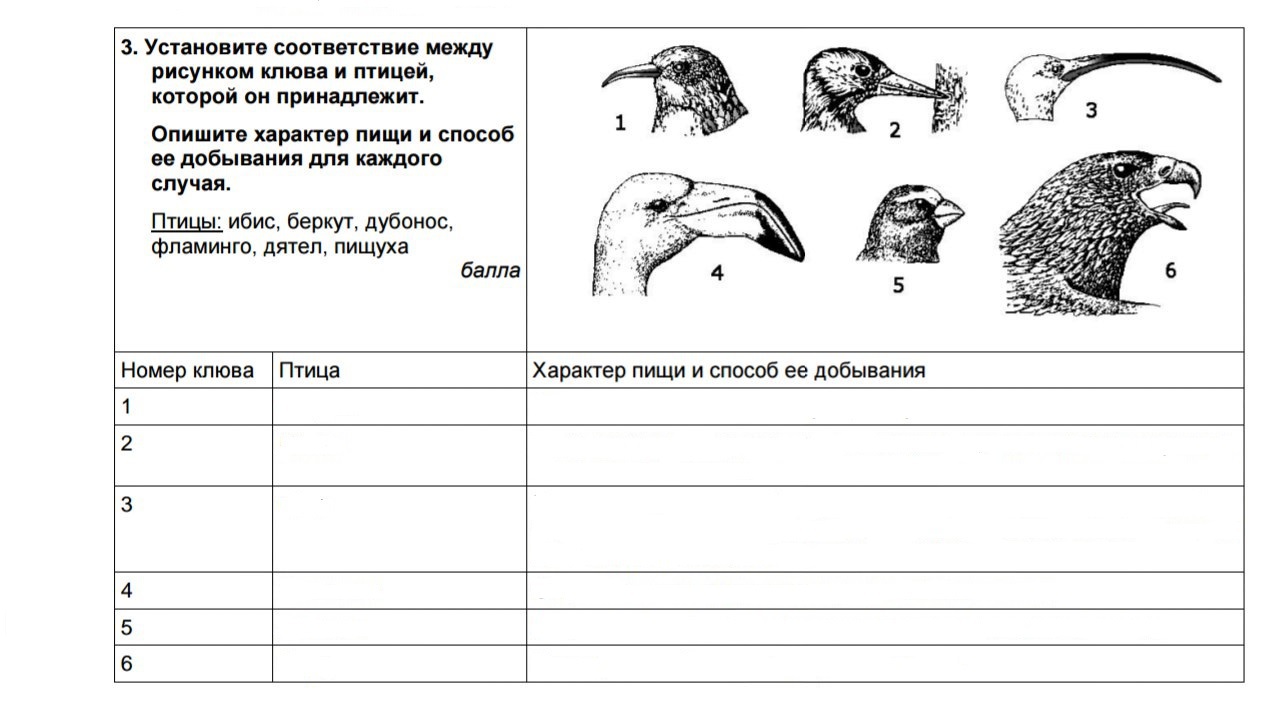 3. Установите соответствие между рисунком клюва и птицей, которой он принадлежит.

Опишите характер пищи и способ ее добывания для каждого случая.

Птицы: ибис, беркут, дубонос, фламинго, дятел, пищуха

балла

1 2 3 4 5 6

| Номер клюва | Птица | Характер пищи и способ ее добывания |
|---|---|---|
| 1 | | |
| 2 | | |
| 3 | | |
| 4 | | |
| 5 | | |
| 6 | | |